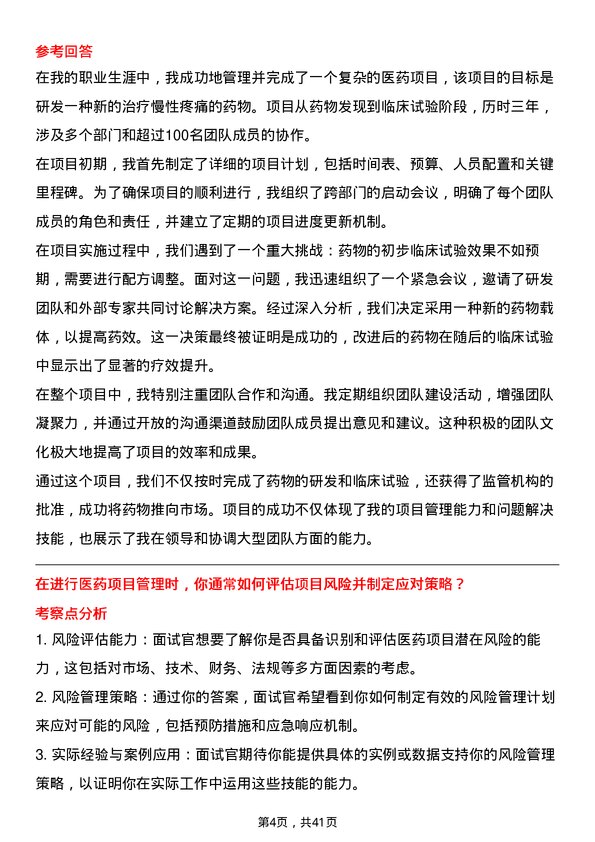 参考回答

在我的职业生涯中，我成功地管理并完成了一个复杂的医药项目，该项目的目标是研发一种新的治疗慢性疼痛的药物。项目从药物发现到临床试验阶段，历时三年，涉及多个部门和超过100名团队成员的协作。

在项目初期，我首先制定了详细的项目计划，包括时间表、预算、人员配置和关键里程碑。为了确保项目的顺利进行，我组织了跨部门的启动会议，明确了每个团队成员的角色和责任，并建立了定期的项目进度更新机制。

在项目实施过程中，我们遇到了一个重大挑战：药物的初步临床试验效果不如预期，需要进行配方调整。面对这一问题，我迅速组织了一个紧急会议，邀请了研发团队和外部专家共同讨论解决方案。经过深入分析，我们决定采用一种新的药物载体，以提高药效。这一决策最终被证明是成功的，改进后的药物在随后的临床试验中显示出了显著的疗效提升。

在整个项目中，我特别注重团队合作和沟通。我定期组织团队建设活动，增强团队凝聚力，并通过开放的沟通渠道鼓励团队成员提出意见和建议。这种积极的团队文化极大地提高了项目的效率和成果。

通过这个项目，我们不仅按时完成了药物的研发和临床试验，还获得了监管机构的批准，成功将药物推向市场。项目的成功不仅体现了我的项目管理能力和问题解决技能，也展示了我在领导和协调大型团队方面的能力。

在进行医药项目管理时，你通常如何评估项目风险并制定应对策略？

考察点分析

1. 风险评估能力：面试官想要了解你是否具备识别和评估医药项目潜在风险的能力，这包括对市场、技术、财务、法规等多方面因素的考虑。

2. 风险管理策略：通过你的答案，面试官希望看到你如何制定有效的风险管理计划来应对可能的风险，包括预防措施和应急响应机制。

3. 实际经验与案例应用：面试官期待你能提供具体的实例或数据支持你的风险管理策略，以证明你在实际工作中运用这些技能的能力。

第4页，共41页